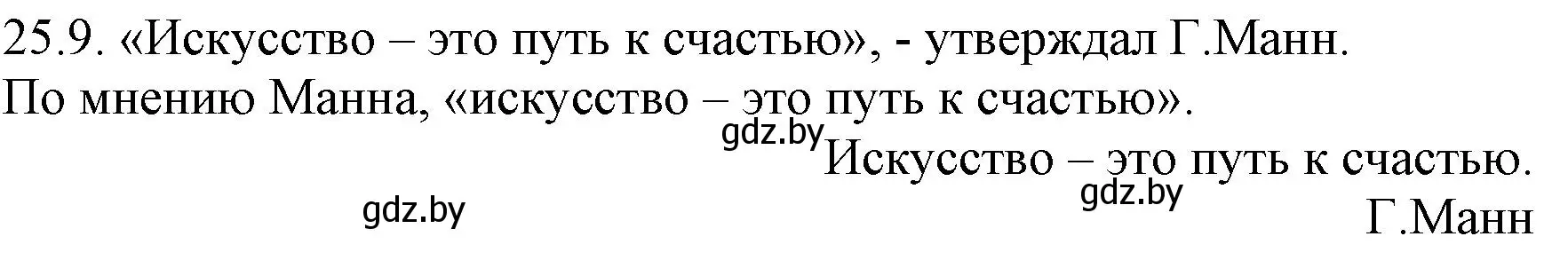 25.9. «Искусство – это путь к счастью», - утверждал Г.Манн.
По мнению Манна, «искусство – это путь к счастью».

gdz.by

Искусство – это путь к счастью.

gdz.by

gdz.by

Г.Манн